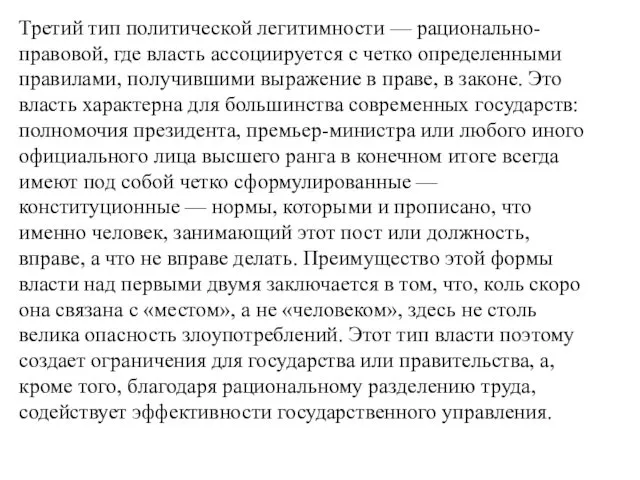 Третий тип политической легитимности — рационально-правовой, где власть ассоциируется с четко определенными правилами, получившими выражение в праве, в законе. Это власть характерна для большинства современных государств: полномочия президента, премьер-министра или любого иного официального лица высшего ранга в конечном итоге всегда имеют под собой четко сформулированные — конституционные — нормы, которыми и прописано, что именно человек, занимающий этот пост или должность, вправе, а что не вправе делать. Преимущество этой формы власти над первыми двумя заключается в том, что, коль скоро она связана с «местом», а не «человеком», здесь не столь велика опасность злоупотреблений. Этот тип власти поэтому создает ограничения для государства или правительства, а, кроме того, благодаря рациональному разделению труда, содействует эффективности государственного управления.